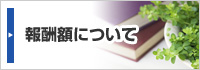 報酬額について